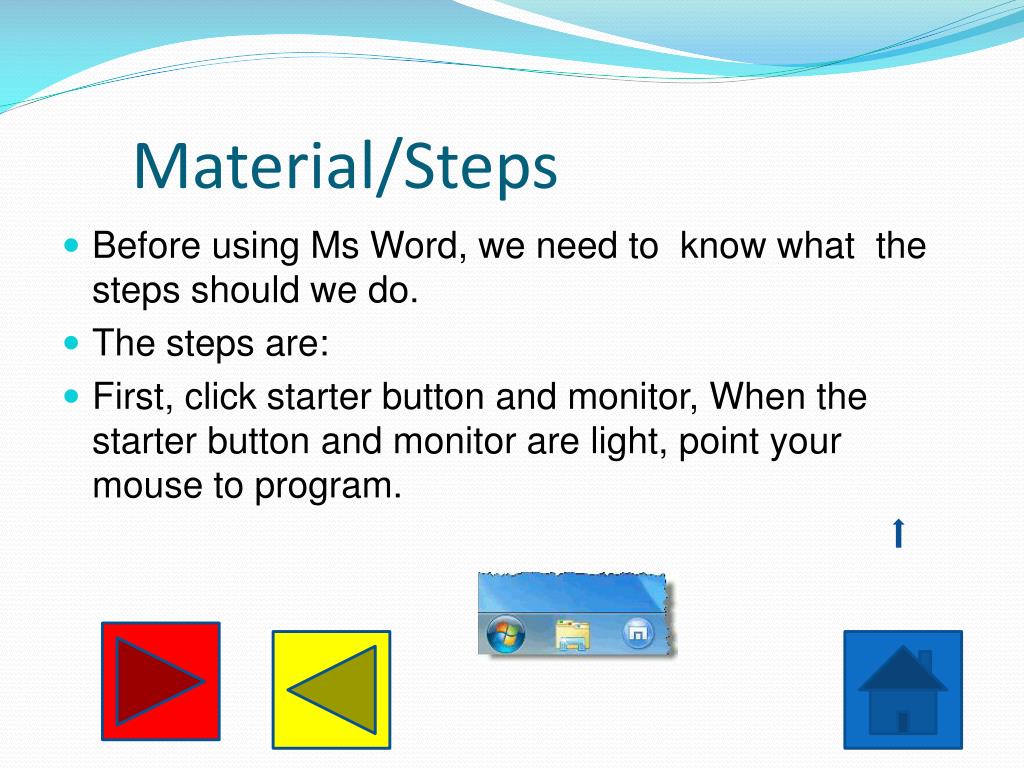 Material/Steps

Before using Ms Word, we need to know what the steps should we do.

The steps are:

First, click starter button and monitor, When the starter button and monitor are light, point your mouse to program.